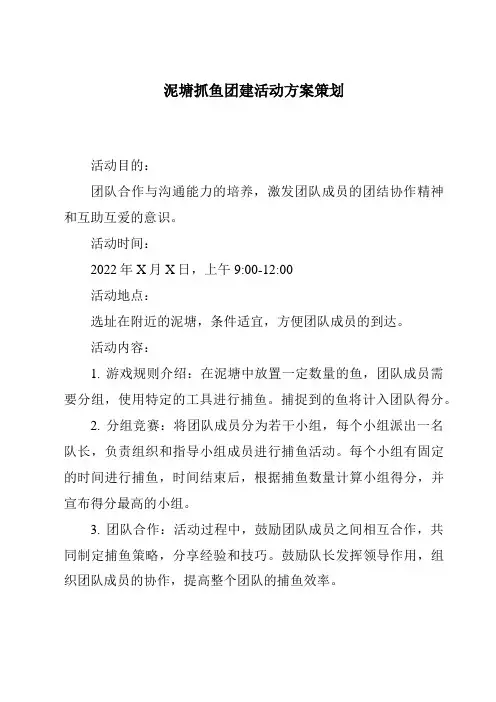 泥塘抓鱼团建活动方案策划

活动目的：

团队合作与沟通能力的培养，激发团队成员的团结协作精神和互助互爱的意识。

活动时间：

2022 年 X 月 X 日，上午 9:00-12:00

活动地点：

选址在附近的泥塘，条件适宜，方便团队成员的到达。

活动内容：

1. 游戏规则介绍：在泥塘中放置一定数量的鱼，团队成员需要分组，使用特定的工具进行捕鱼。捕捉到的鱼将计入团队得分。

2. 分组竞赛：将团队成员分为若干小组，每个小组派出一名队长，负责组织和指导小组成员进行捕鱼活动。每个小组有固定的时间进行捕鱼，时间结束后，根据捕鱼数量计算小组得分，并宣布得分最高的小组。

3. 团队合作：活动过程中，鼓励团队成员之间相互合作，共同制定捕鱼策略，分享经验和技巧。鼓励队长发挥领导作用，组织团队成员的协作，提高整个团队的捕鱼效率。